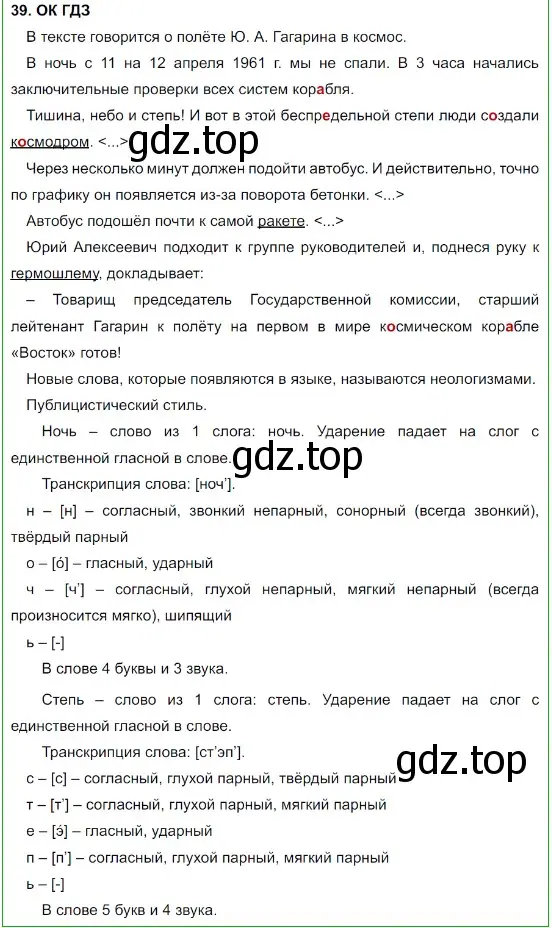 39. ОК ГДЗ

В тексте говорится о полёте Ю. А. Гагарина в космос.

В ночь с 11 на 12 апреля 1961 г. мы не спали. В 3 часа начались заключительные проверки всех систем корабля.

Тишина, небо и степь! И вот в этой беспредельной степи люди создали космодром. <...>

gdz.top

Через несколько минут должен подойти автобус. И действительно, точно по графику он появляется из-за поворота бетонки. <...>

Автобус подошёл почти к самой ракете. <...>

Юрий Алексеевич подходит к группе руководителей и, поднеся руку к гермошлему, докладывает:

– Товарищ председатель Государственной комиссии, старший лейтенант Гагарин к полёту на первом в мире космическом корабле «Восток» готов!

Новые слова, которые появляются в языке, называются неологизмами.

Публицистический стиль.

Ночь – слово из 1 слога: ночь. Ударение падает на слог с единственной гласной в слове.

gdz.top

Транскрипция слова: [ноч'].

н – [н] – согласный, звонкий непарный, сонорный (всегда звонкий), твёрдый парный

о – [о́] – гласный, ударный

ч – [ч'] – согласный, глухой непарный, мягкий непарный (всегда произносится мягко), шипящий

ь – [-]

В слове 4 буквы и 3 звука.

Степь – слово из 1 слога: степь. Ударение падает на слог с единственной гласной в слове.

Транскрипция слова: [ст'эп'].

gdz.top

с – [с] – согласный, глухой парный, твёрдый парный

т – [т'] – согласный, глухой парный, мягкий парный

е – [э́] – гласный, ударный

п – [п'] – согласный, глухой парный, мягкий парный

ь – [-]

В слове 5 букв и 4 звука.